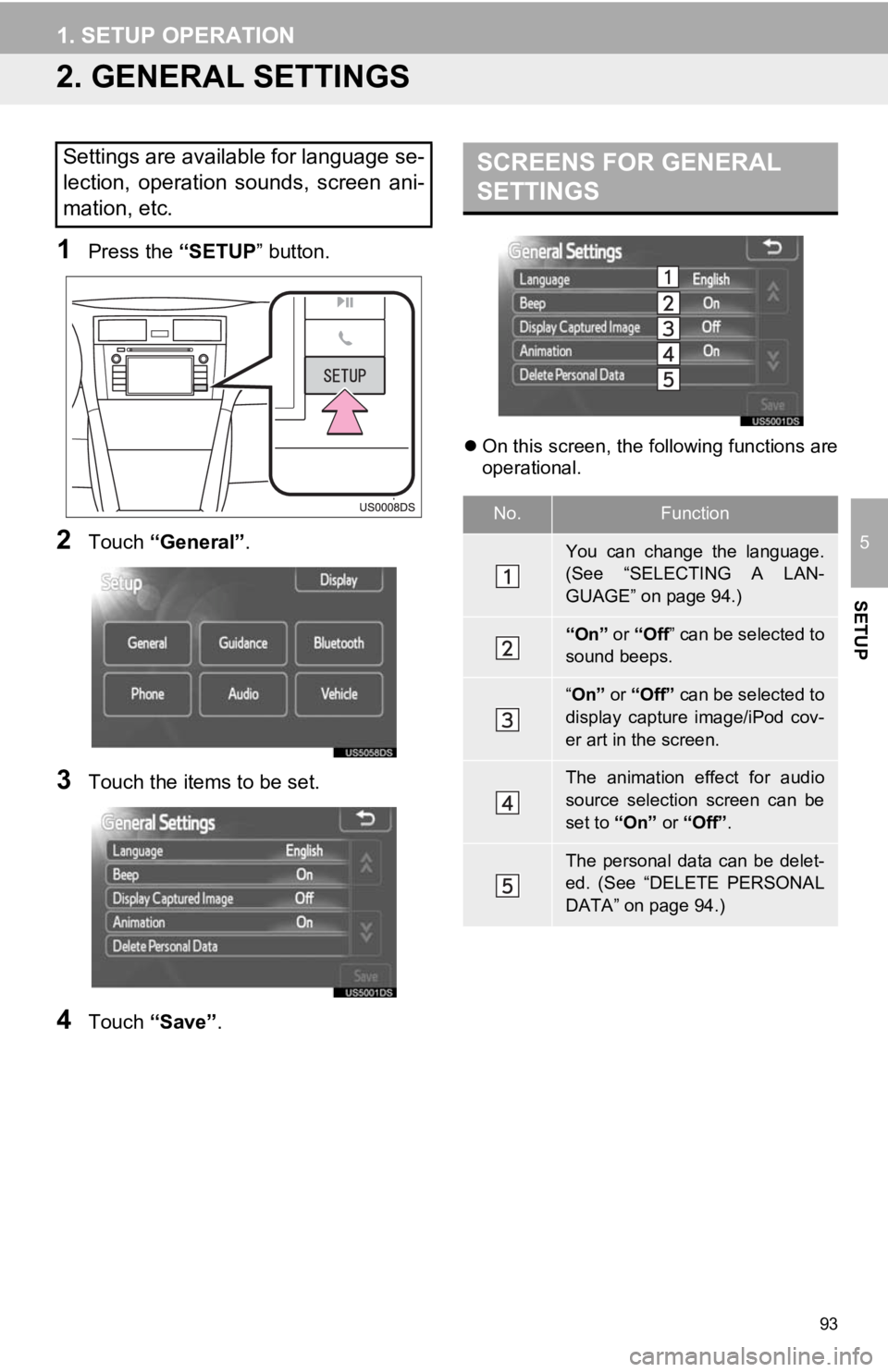 1. SETUP OPERATION

2. GENERAL SETTINGS

Settings are available for language selection, operation sounds, screen animation, etc.

1 Press the “SETUP” button.

SETUP

US0008DS

2 Touch “General”.

Setup
Display
General
Guidance
Bluetooth
Phone
Audio
Vehicle

US5058DS

3 Touch the items to be set.

General Settings
Language English
Beep On
Display Captured Image Off
Animation On
Delete Personal Data
Save

US5001DS

4 Touch “Save”.

SCREENS FOR GENERAL SETTINGS

General Settings
Language 1 English
Beep 2 On
Display Captured Image 3 Off
Animation 4 On
Delete Personal Data 5
Save

US5001DS

On this screen, the following functions are operational.

| No. | Function |
|---|---|
| 1 | You can change the language. (See “SELECTING A LANGUAGE” on page 94.) |
| 2 | “On” or “Off” can be selected to sound beeps. |
| 3 | “On” or “Off” can be selected to display capture image/iPod cover art in the screen. |
| 4 | The animation effect for audio source selection screen can be set to “On” or “Off”. |
| 5 | The personal data can be deleted. (See “DELETE PERSONAL DATA” on page 94.) |

5

SETUP

93

carmanualsonline.info